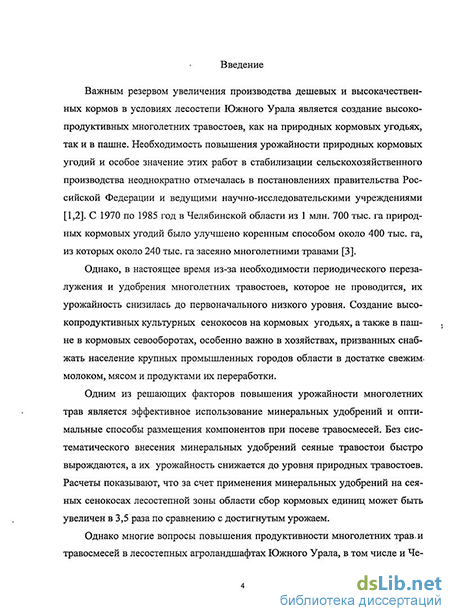 Введение

Важным резервом увеличения производства дешевых и высококачественных кормов в условиях лесостепи Южного Урала является создание высокопродуктивных многолетних травостоев, как на природных кормовых угодьях, так и в пашне. Необходимость повышения урожайности природных кормовых угодий и особое значение этих работ в стабилизации сельскохозяйственного производства неоднократно отмечалась в постановлениях правительства Российской Федерации и ведущими научно-исследовательскими учреждениями [1,2]. С 1970 по 1985 год в Челябинской области из 1 млн. 700 тыс. га природных кормовых угодий было улучшено коренным способом около 400 тыс. га, из которых около 240 тыс. га засеяно многолетними травами [3].

Однако, в настоящее время из-за необходимости периодического перезалужения и удобрения многолетних травостоев, которое не проводится, их урожайность снизилась до первоначального низкого уровня. Создание высокопродуктивных культурных сенокосов на кормовых угодьях, а также в пашне в кормовых севооборотах, особенно важно в хозяйствах, призванных снабжать население крупных промышленных городов области в достатке свежим молоком, мясом и продуктами их переработки.

Одним из решающих факторов повышения урожайности многолетних трав является эффективное использование минеральных удобрений и оптимальные способы размещения компонентов при посеве травосмесей. Без систематического внесения минеральных удобрений сеяные травостои быстро вырождаются, а их урожайность снижается до уровня природных травостоев. Расчеты показывают, что за счет применения минеральных удобрений на сеяных сенокосах лесостепной зоны области сбор кормовых единиц может быть увеличен в 3,5 раза по сравнению с достигнутым урожаем.

Однако многие вопросы повышения продуктивности многолетних трав и травосмесей в лесостепных агроландшафтах Южного Урала, в том числе и Че-

4

dsLib.net
библиотека диссертаций